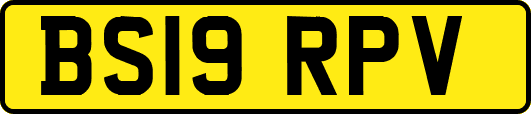 BS19 RPV